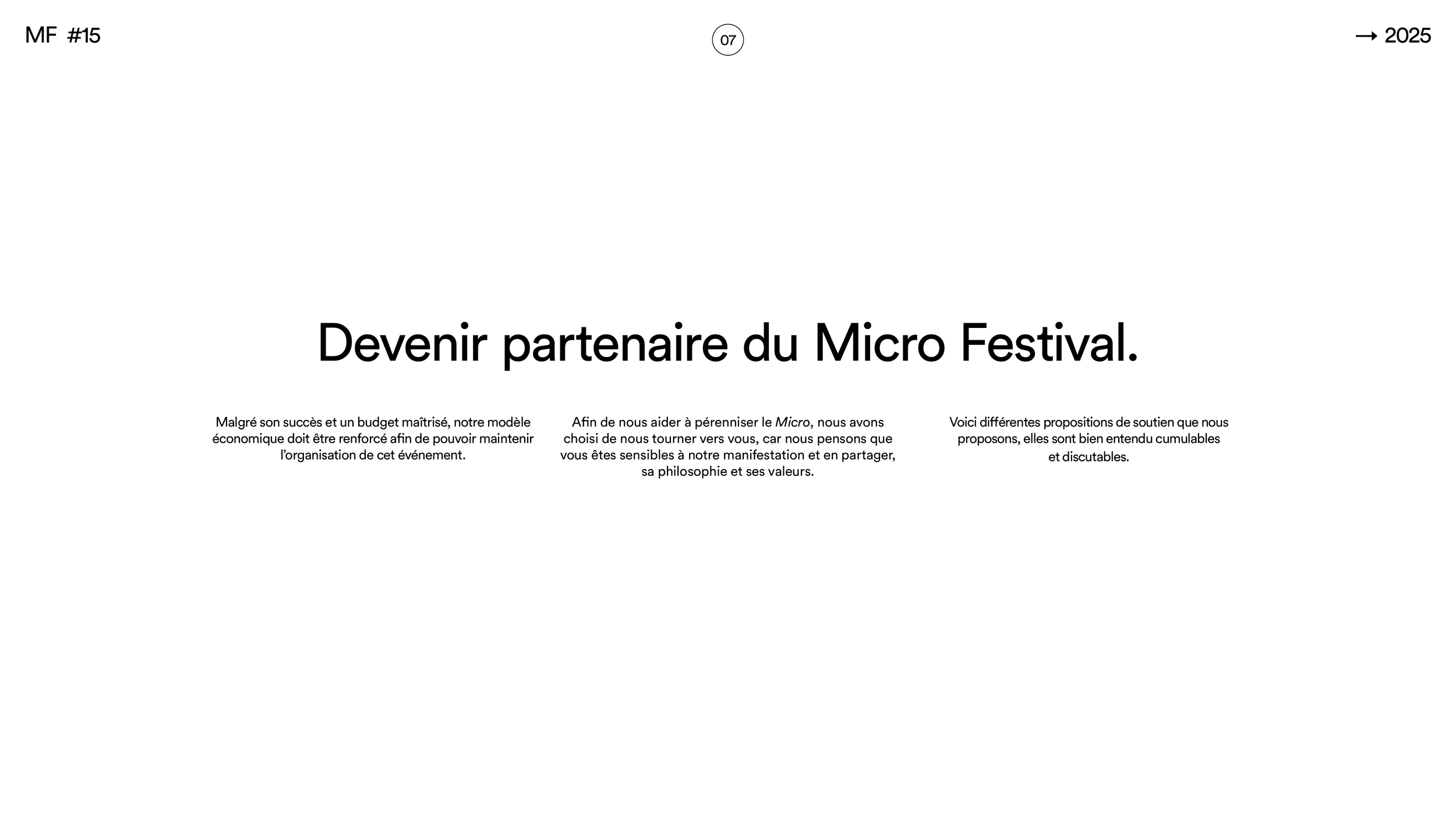 MF #15

07

→ 2025

Devenir partenaire du Micro Festival.

Malgré son succès et un budget maîtrisé, notre modèle économique doit être renforcé afin de pouvoir maintenir l'organisation de cet événement.

Afin de nous aider à pérenniser le Micro, nous avons choisi de nous tourner vers vous, car nous pensons que vous êtes sensibles à notre manifestation et en partager, sa philosophie et ses valeurs.

Voici différentes propositions de soutien que nous proposons, elles sont bien entendu cumulables et discutables.